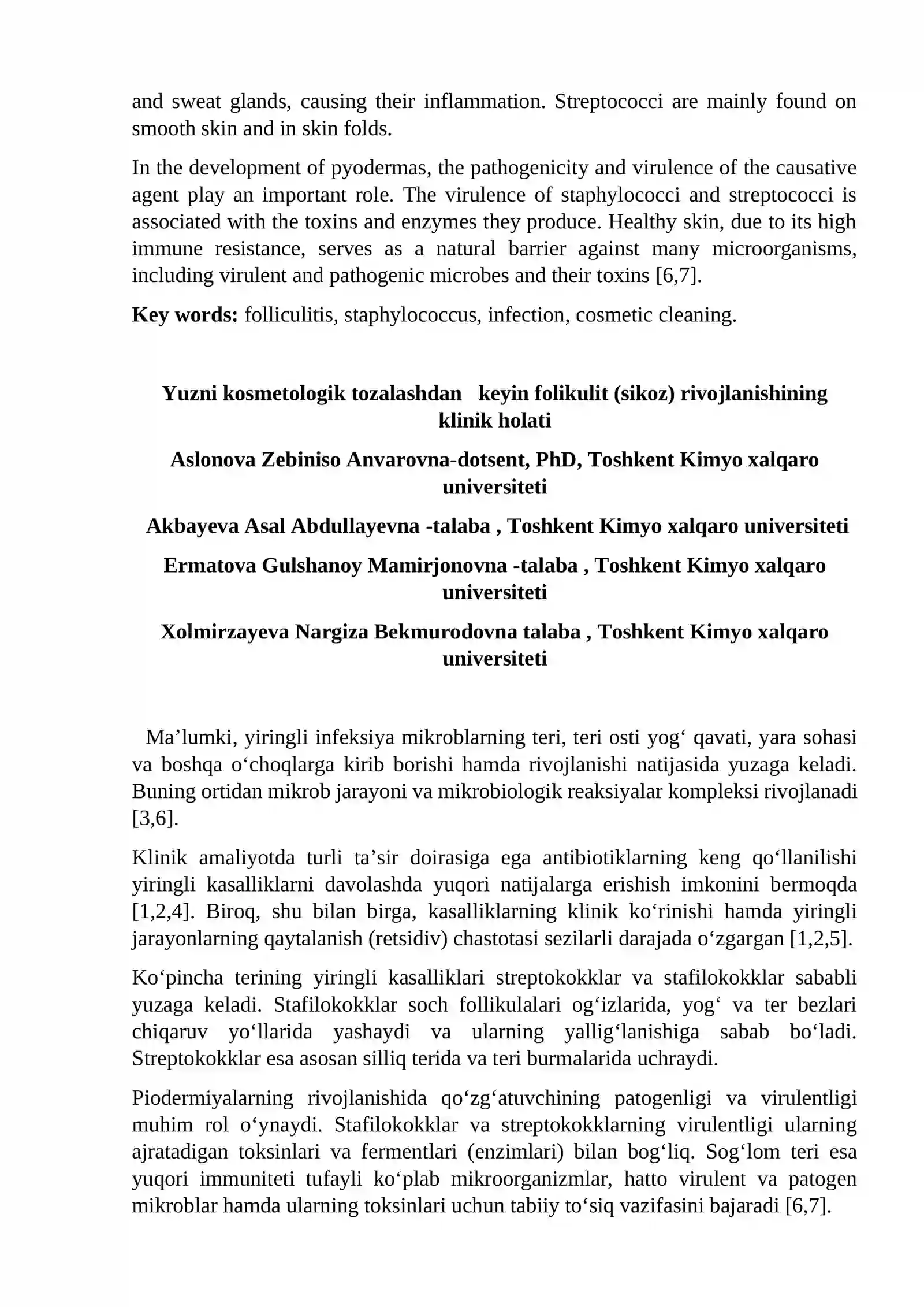 and sweat glands, causing their inflammation. Streptococci are mainly found on smooth skin and in skin folds.

In the development of pyodermas, the pathogenicity and virulence of the causative agent play an important role. The virulence of staphylococci and streptococci is associated with the toxins and enzymes they produce. Healthy skin, due to its high immune resistance, serves as a natural barrier against many microorganisms, including virulent and pathogenic microbes and their toxins [6,7].

Key words: folliculitis, staphylococcus, infection, cosmetic cleaning.

Yuzni kosmetologik tozalashdan keyin folikulit (sikoz) rivojlanishining klinik holati

Aslonova Zebiniso Anvarovna-dotsent, PhD, Toshkent Kimyo xalqaro universiteti

Akbayeva Asal Abdullayevna -talaba , Toshkent Kimyo xalqaro universiteti

Ermatova Gulshanoy Mamirjonovna -talaba , Toshkent Kimyo xalqaro universiteti

Xolmirzayeva Nargiza Bekmurodovna talaba , Toshkent Kimyo xalqaro universiteti

Ma'lumki, yiringli infeksiya mikroblarning teri, teri osti yog' qavati, yara sohasi va boshqa o'choqlarga kirib borishi hamda rivojlanishi natijasida yuzaga keladi. Buning ortidan mikrob jarayoni va mikrobiologik reaksiyalar kompleksi rivojlanadi [3,6].

Klinik amaliyotda turli ta'sir doirasiga ega antibiotiklarning keng qo'llanilishi yiringli kasalliklarni davolashda yuqori natijalarga erishish imkonini bermoqda [1,2,4]. Biroq, shu bilan birga, kasalliklarning klinik ko'rinishi hamda yiringli jarayonlarning qaytalanish (retsidiv) chastotasi sezilarli darajada o'zgargan [1,2,5].

Ko'pincha terining yiringli kasalliklari streptokokklar va stafilokokklar sababli yuzaga keladi. Stafilokokklar soch follikulalari og'izlarida, yog' va ter bezlari chiqaruv yo'llarida yashaydi va ularning yallig'lanishiga sabab bo'ladi. Streptokokklar esa asosan silliq terida va teri burmalarida uchraydi.

Piodermiyalarning rivojlanishida qo'zg'atuvchining patogenligi va virulentligi muhim rol o'ynaydi. Stafilokokklar va streptokokklarning virulentligi ularning ajratadigan toksinlari va fermentlari (enzimlari) bilan bog'liq. Sog'lom teri esa yuqori immuniteti tufayli ko'plab mikroorganizmlar, hatto virulent va patogen mikroblar hamda ularning toksinlari uchun tabiiy to'siq vazifasini bajaradi [6,7].